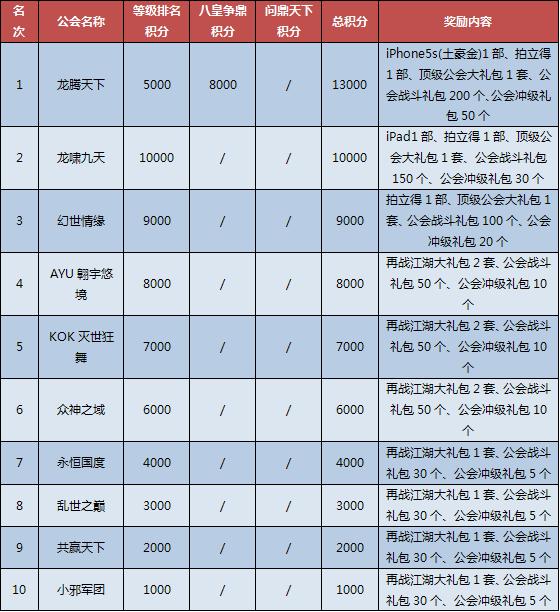 | 名次 | 公会名称 | 等级排名积分 | 八皇争鼎积分 | 问鼎天下积分 | 总积分 | 奖励内容 |
|---|---|---|---|---|---|---|
| 1 | 龙腾天下 | 5000 | 8000 | / | 13000 | iPhone5s(土豪金)1部、拍立得1部、顶级公会大礼包1套、公会战斗礼包200个、公会冲级礼包50个 |
| 2 | 龙啸九天 | 10000 | / | / | 10000 | iPad1部、拍立得1部、顶级公会大礼包1套、公会战斗礼包150个、公会冲级礼包30个 |
| 3 | 幻世情缘 | 9000 | / | / | 9000 | 拍立得1部、顶级公会大礼包1套、公会战斗礼包100个、公会冲级礼包20个 |
| 4 | AYU翱宇悠境 | 8000 | / | / | 8000 | 再战江湖大礼包2套、公会战斗礼包50个、公会冲级礼包10个 |
| 5 | KOK灭世狂舞 | 7000 | / | / | 7000 | 再战江湖大礼包2套、公会战斗礼包50个、公会冲级礼包10个 |
| 6 | 众神之域 | 6000 | / | / | 6000 | 再战江湖大礼包2套、公会战斗礼包50个、公会冲级礼包10个 |
| 7 | 永恒国度 | 4000 | / | / | 4000 | 再战江湖大礼包1套、公会战斗礼包30个、公会冲级礼包5个 |
| 8 | 乱世之巅 | 3000 | / | / | 3000 | 再战江湖大礼包1套、公会战斗礼包30个、公会冲级礼包5个 |
| 9 | 共赢天下 | 2000 | / | / | 2000 | 再战江湖大礼包1套、公会战斗礼包30个、公会冲级礼包5个 |
| 10 | 小邪军团 | 1000 | / | / | 1000 | 再战江湖大礼包1套、公会战斗礼包30个、公会冲级礼包5个 |